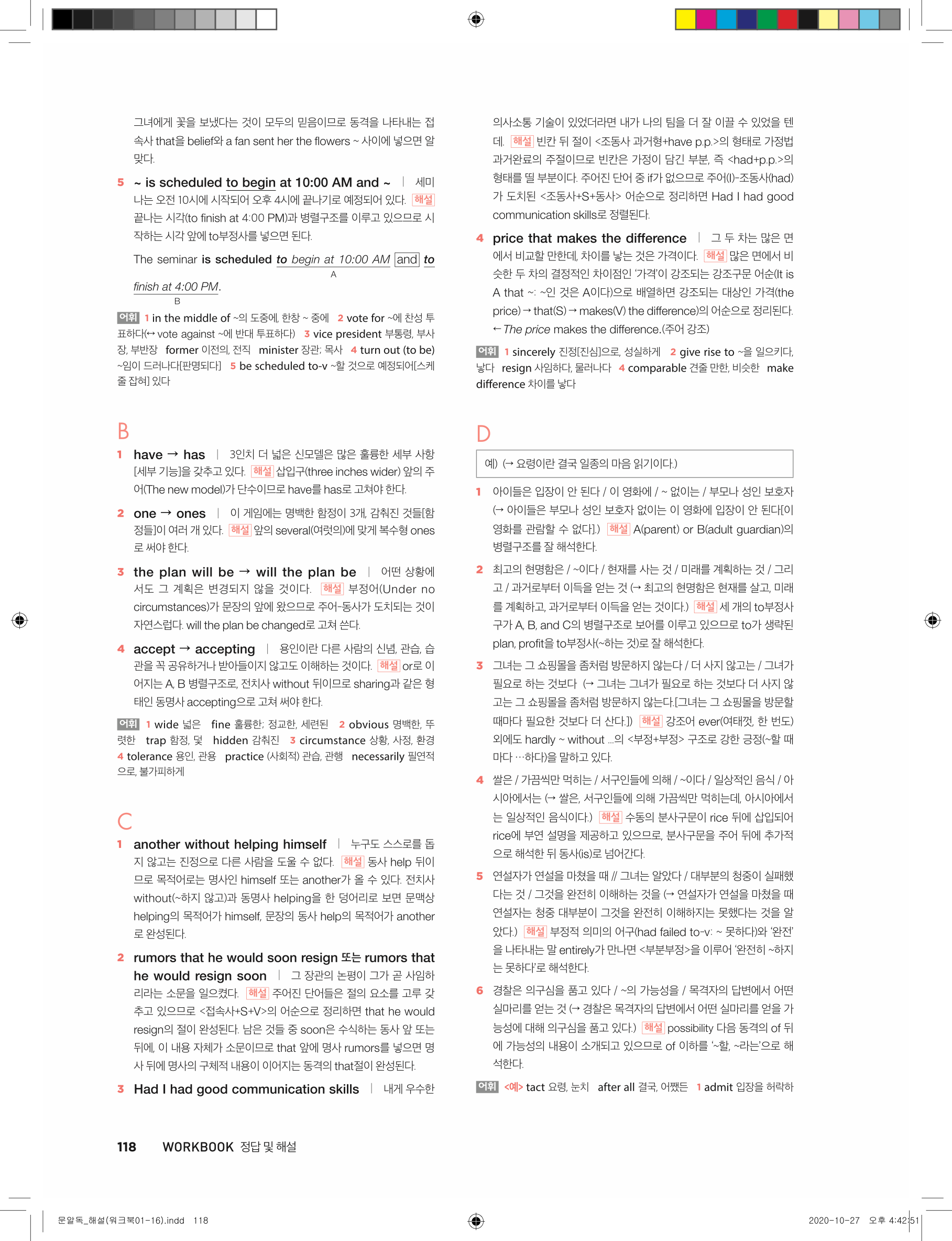 그녀에게 꽃을 보냈다는 것이 모두의 믿음이므로 동격을 나타내는 접속사 that을 belief와 a fan sent her the flowers ~ 사이에 넣으면 알맞다.

5 ~ is scheduled to begin at 10:00 AM and ~ | 세미나는 오전 10시에 시작되어 오후 4시에 끝나기로 예정되어 있다. 해설 끝나는 시각(to finish at 4:00 PM)과 병렬구조를 이루고 있으므로 시작하는 시각 앞에 to부정사를 넣으면 된다.

The seminar is scheduled to begin at 10:00 AM and to finish at 4:00 PM.
A
B

어휘 1 in the middle of ~의 도중에, 한창 ~ 중에 2 vote for ~에 찬성 투표하다(↔ vote against ~에 반대 투표하다) 3 vice president 부통령, 부사장, 부반장 former 이전의, 전직 minister 장관; 목사 4 turn out (to be) ~임이 드러나다[판명되다] 5 be scheduled to-v ~할 것으로 예정되어[스케줄 잡혀] 있다

B

1 have → has | 3인치 더 넓은 신모델은 많은 훌륭한 세부 사항[세부 기능]을 갖추고 있다. 해설 삽입구(three inches wider) 앞의 주어(The new model)가 단수이므로 have를 has로 고쳐야 한다.

2 one → ones | 이 게임에는 명백한 함정이 3개, 감춰진 것들[함정들]이 여러 개 있다. 해설 앞의 several(여럿의)에 맞게 복수형 ones로 써야 한다.

3 the plan will be → will the plan be | 어떤 상황에서도 그 계획은 변경되지 않을 것이다. 해설 부정어(Under no circumstances)가 문장의 앞에 왔으므로 주어-동사가 도치되는 것이 자연스럽다. will the plan be changed로 고쳐 쓴다.

4 accept → accepting | 용인이란 다른 사람의 신념, 관습, 습관을 꼭 공유하거나 받아들이지 않고도 이해하는 것이다. 해설 or로 이어지는 A, B 병렬구조로, 전치사 without 뒤이므로 sharing과 같은 형태인 동명사 accepting으로 고쳐 써야 한다.

어휘 1 wide 넓은 fine 훌륭한; 정교한, 세련된 2 obvious 명백한, 뚜렷한 trap 함정, 덫 hidden 감춰진 3 circumstance 상황, 사정, 환경 4 tolerance 용인, 관용 practice (사회적) 관습, 관행 necessarily 필연적으로, 불가피하게

C

1 another without helping himself | 누구도 스스로를 돕지 않고는 진정으로 다른 사람을 도울 수 없다. 해설 동사 help 뒤이므로 목적어로는 명사인 himself 또는 another가 올 수 있다. 전치사 without(~하지 않고)과 동명사 helping을 한 덩어리로 보면 문맥상 helping의 목적어가 himself, 문장의 동사 help의 목적어가 another로 완성된다.

2 rumors that he would soon resign 또는 rumors that he would resign soon | 그 장관의 논평이 그가 곧 사임하리라는 소문을 일으켰다. 해설 주어진 단어들은 절의 요소를 고루 갖추고 있으므로 <접속사+S+V>의 어순으로 정리하면 that he would resign의 절이 완성된다. 남은 것들 중 soon은 수식하는 동사 앞 또는 뒤에, 이 내용 자체가 소문이므로 that 앞에 명사 rumors를 넣으면 명사 뒤에 명사의 구체적 내용이 이어지는 동격의 that절이 완성된다.

3 Had I had good communication skills | 내게 우수한 의사소통 기술이 있었더라면 내가 나의 팀을 더 잘 이끌 수 있었을 텐데. 해설 빈칸 뒤 절이 <조동사 과거형+have p.p.>의 형태로 가정법 과거완료의 주절이므로 빈칸은 가정이 담긴 부분, 즉 <had+p.p.>의 형태를 띨 부분이다. 주어진 단어 중 if가 없으므로 주어(I)-조동사(had)가 도치된 <조동사+S+동사> 어순으로 정리하면 Had I had good communication skills로 정렬된다.

4 price that makes the difference | 그 두 차는 많은 면에서 비교할 만한데, 차이를 낳는 것은 가격이다. 해설 많은 면에서 비슷한 두 차의 결정적인 차이점인 '가격'이 강조되는 강조구문 어순(It is A that ~: ~인 것은 A이다)으로 배열하면 강조되는 대상인 가격(the price) → that(S) → makes(V) the difference)의 어순으로 정리된다.
← The price makes the difference.(주어 강조)

어휘 1 sincerely 진정[진심]으로, 성실하게 2 give rise to ~을 일으키다, 낳다 resign 사임하다, 물러나다 4 comparable 견줄 만한, 비슷한 make difference 차이를 낳다

D

예) (→ 요령이란 결국 일종의 마음 읽기이다.)

1 아이들은 입장이 안 된다 / 이 영화에 / ~ 없이는 / 부모나 성인 보호자 (→ 아이들은 부모나 성인 보호자 없이는 이 영화에 입장이 안 된다[이 영화를 관람할 수 없다].) 해설 A(parent) or B(adult guardian)의 병렬구조를 잘 해석한다.

2 최고의 현명함은 / ~이다 / 현재를 사는 것 / 미래를 계획하는 것 / 그리고 / 과거로부터 이득을 얻는 것 (→ 최고의 현명함은 현재를 살고, 미래를 계획하고, 과거로부터 이득을 얻는 것이다.) 해설 세 개의 to부정사구가 A, B, and C의 병렬구조로 보어를 이루고 있으므로 to가 생략된 plan, profit을 to부정사(~하는 것)로 잘 해석한다.

3 그녀는 그 쇼핑몰을 좀처럼 방문하지 않는다 / 더 사지 않고는 / 그녀가 필요로 하는 것보다 (→ 그녀는 그녀가 필요로 하는 것보다 더 사지 않고는 그 쇼핑몰을 좀처럼 방문하지 않는다.[그녀는 그 쇼핑몰을 방문할 때마다 필요한 것보다 더 산다.]) 해설 강조어 ever(여태껏, 한 번도) 외에도 hardly ~ without ...의 <부정+부정> 구조로 강한 긍정(~할 때마다 …하다)을 말하고 있다.

4 쌀은 / 가끔씩만 먹히는 / 서구인들에 의해 / ~이다 / 일상적인 음식 / 아시아에서는 (→ 쌀은, 서구인들에 의해 가끔씩만 먹히는데, 아시아에서는 일상적인 음식이다.) 해설 수동의 분사구문이 rice 뒤에 삽입되어 rice에 부연 설명을 제공하고 있으므로, 분사구문을 주어 뒤에 추가적으로 해석한 뒤 동사(is)로 넘어간다.

5 연설자가 연설을 마쳤을 때 // 그녀는 알았다 / 대부분의 청중이 실패했다는 것 / 그것을 완전히 이해하는 것을 (→ 연설자가 연설을 마쳤을 때 연설자는 청중 대부분이 그것을 완전히 이해하지는 못했다는 것을 알았다.) 해설 부정적 의미의 어구(had failed to-v: ~ 못하다)와 '완전'을 나타내는 말 entirely가 만나면 <부분부정>을 이루어 '완전히 ~하지는 못하다'로 해석한다.

6 경찰은 의구심을 품고 있다 / ~의 가능성을 / 목격자의 답변에서 어떤 실마리를 얻는 것 (→ 경찰은 목격자의 답변에서 어떤 실마리를 얻을 가능성에 대해 의구심을 품고 있다.) 해설 possibility 다음 동격의 of 뒤에 가능성의 내용이 소개되고 있으므로 of 이하를 '~할, ~라는'으로 해석한다.

어휘 <예> tact 요령, 눈치 after all 결국, 어쨌든 1 admit 입장을 허락하

118 WORKBOOK 정답 및 해설

문알독_해설(워크북01-16).indd 118 2020-10-27 오후 4:42:51